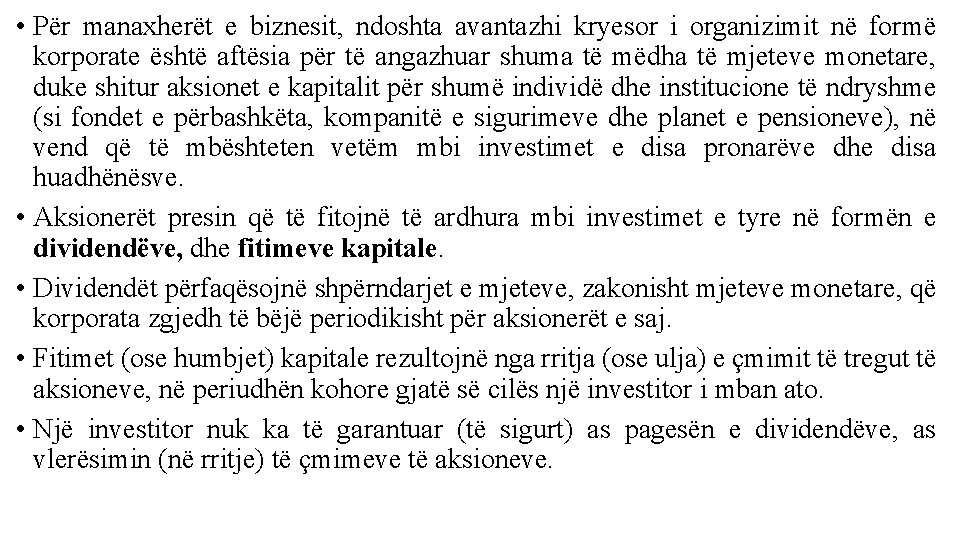 • Për manaxherët e biznesit, ndoshta avantazhi kryesor i organizimit në formë korporate është aftësia për të angazhuar shuma të mëdha të mjeteve monetare, duke shitur aksionet e kapitalit për shumë individë dhe institucione të ndryshme (si fondet e përbashkëta, kompanitë e sigurimeve dhe planet e pensioneve), në vend që të mbështeten vetëm mbi investimet e disa pronarëve dhe disa huadhënësve.

• Aksionerët presin që të fitojnë të ardhura mbi investimet e tyre në formën e dividendëve, dhe fitimeve kapitale.

• Dividendët përfaqësojnë shpërndarjet e mjeteve, zakonisht mjeteve monetare, që korporata zgjedh të bëjë periodikisht për aksionerët e saj.

• Fitimet (ose humbjet) kapitale rezultojnë nga rritja (ose ulja) e çmimit të tregut të aksioneve, në periudhën kohore gjatë së cilës një investitor i mban ato.

• Një investitor nuk ka të garantuar (të sigurt) as pagesën e dividendëve, as vlerësimin (në rritje) të çmimeve të aksioneve.